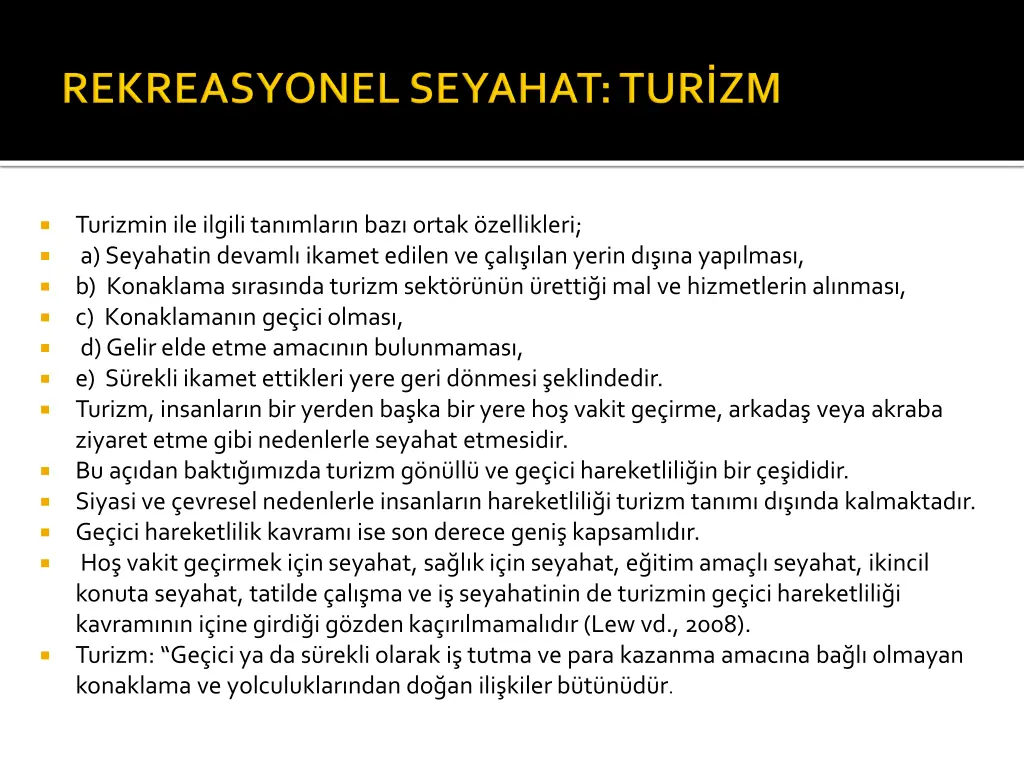 REKREASYONEL SEYAHAT: TURİZM

Turizmin ile ilgili tanımların bazı ortak özellikleri;
a) Seyahatin devamlı ikamet edilen ve çalışılan yerin dışına yapılması,
b) Konaklama sırasında turizm sektörünün ürettiği mal ve hizmetlerin alınması,
c) Konaklamanın geçici olması,
d) Gelir elde etme amacının bulunmaması,
e) Sürekli ikamet ettikleri yere geri dönmesi şeklindedir.
Turizm, insanların bir yerden başka bir yere hoş vakit geçirme, arkadaş veya akraba ziyaret etme gibi nedenlerle seyahat etmesidir.
Bu açıdan baktığımızda turizm gönüllü ve geçici hareketliliğin bir çeşididir.
Siyasi ve çevresel nedenlerle insanların hareketliliği turizm tanımı dışında kalmaktadır.
Geçici hareketlilik kavramı ise son derece geniş kapsamlıdır.
Hoş vakit geçirmek için seyahat, sağlık için seyahat, eğitim amaçlı seyahat, ikincil konuta seyahat, tatilde çalışma ve iş seyahatinin de turizmin geçici hareketliliği kavramının içine girdiği gözden kaçırılmamalıdır (Lew vd., 2008).
Turizm: “Geçici ya da sürekli olarak iş tutma ve para kazanma amacına bağlı olmayan konaklama ve yolculuklarından doğan ilişkiler bütünüdür.